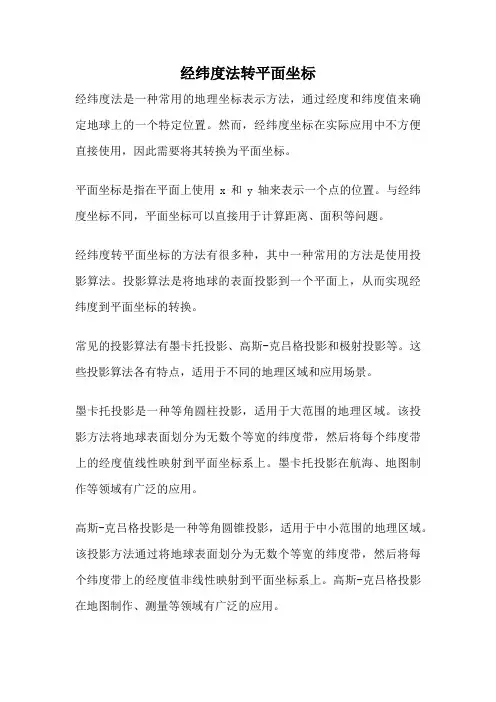 经纬度法转平面坐标

经纬度法是一种常用的地理坐标表示方法，通过经度和纬度值来确定地球上的一个特定位置。然而，经纬度坐标在实际应用中不方便直接使用，因此需要将其转换为平面坐标。

平面坐标是指在平面上使用 x 和 y 轴来表示一个点的位置。与经纬度坐标不同，平面坐标可以直接用于计算距离、面积等问题。

经纬度转平面坐标的方法有很多种，其中一种常用的方法是使用投影算法。投影算法是将地球的表面投影到一个平面上，从而实现经纬度到平面坐标的转换。

常见的投影算法有墨卡托投影、高斯-克吕格投影和极射投影等。这些投影算法各有特点，适用于不同的地理区域和应用场景。

墨卡托投影是一种等角圆柱投影，适用于大范围的地理区域。该投影方法将地球表面划分为无数个等宽的纬度带，然后将每个纬度带上的经度值线性映射到平面坐标系上。墨卡托投影在航海、地图制作等领域有广泛的应用。

高斯-克吕格投影是一种等角圆锥投影，适用于中小范围的地理区域。该投影方法通过将地球表面划分为无数个等宽的纬度带，然后将每个纬度带上的经度值非线性映射到平面坐标系上。高斯-克吕格投影在地图制作、测量等领域有广泛的应用。